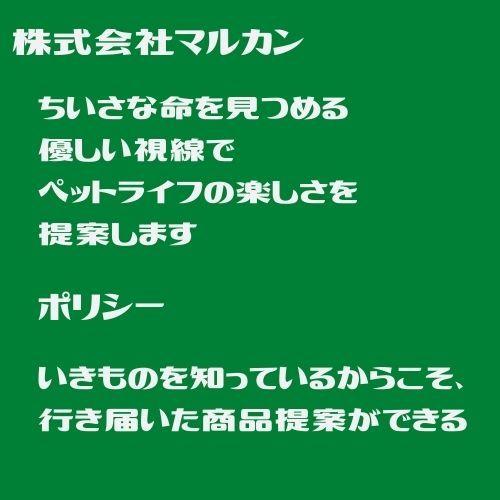 株式会社マルカン

ちいさな命を見つめる
優しい視線で
ペットライフの楽しさを
提案します

ポリシー

いきものを知っているからこそ、
行き届いた商品提案ができる